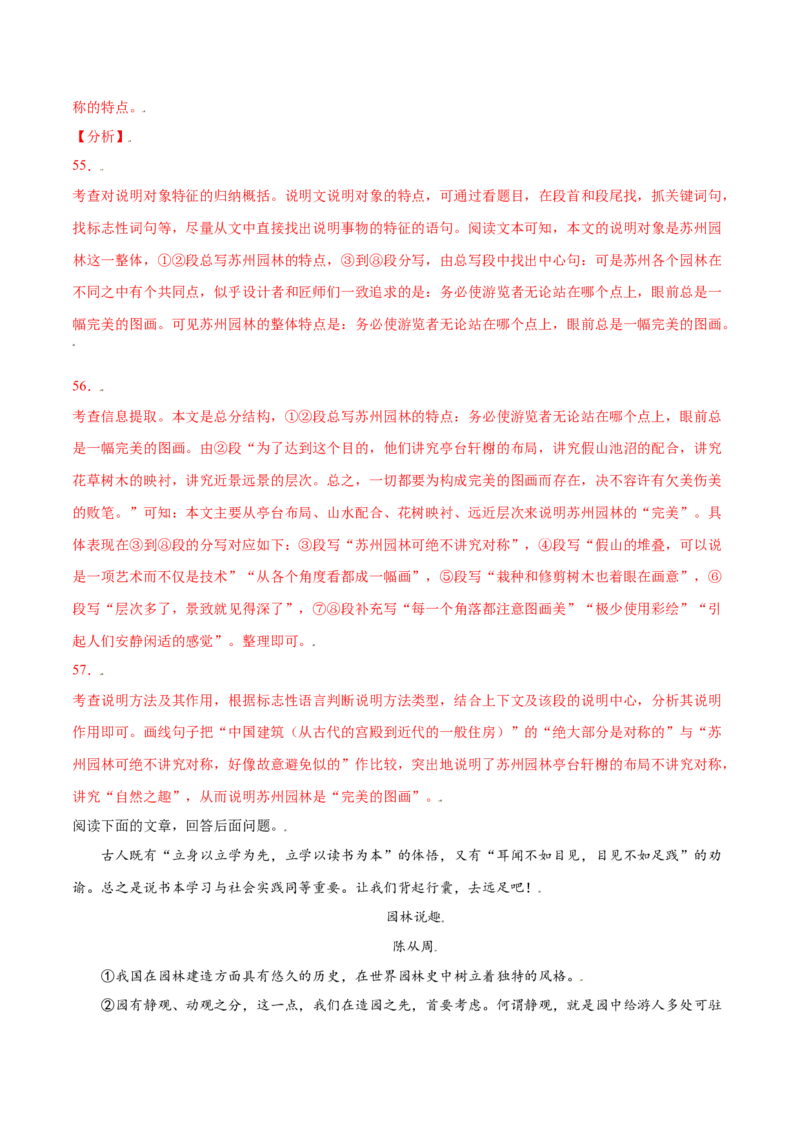 称的特点。.

【分析】.

55. .

考查对说明对象特征的归纳概括。说明文说明对象的特点，可通过看题目，在段首和段尾找，抓关键词句，找标志性词句等，尽量从文中直接找出说明事物的特征的语句。阅读文本可知，本文的说明对象是苏州园林这一整体，①②段总写苏州园林的特点，③到⑧段分写，由总写段中找出中心句：可是苏州各个园林在不同之中有个共同点，似乎设计者和匠师们一致追求的是：务必使游览者无论站在哪个点上，眼前总是一幅完美的图画。可见苏州园林的整体特点是：务必使游览者无论站在哪个点上，眼前总是一幅完美的图画。.

56. .

考查信息提取。本文是总分结构，①②段总写苏州园林的特点：务必使游览者无论站在哪个点上，眼前总是一幅完美的图画。由②段“为了达到这个目的，他们讲究亭台轩榭的布局，讲究假山池沼的配合，讲究花草树木的映衬，讲究近景远景的层次。总之，一切都要为构成完美的图画而存在，决不容许有欠美伤美的败笔。”可知：本文主要从亭台布局、山水配合、花树映衬、远近层次来说明苏州园林的“完美”。具体表现在③到⑧段的分写对应如下：③段写“苏州园林可绝不讲究对称”，④段写“假山的堆叠，可以说是一项艺术而不仅是技术”“从各个角度看都成一幅画”，⑤段写“栽种和修剪树木也着眼在画意”，⑥段写“层次多了，景致就见得深了”，⑦⑧段补充写“每一个角落都注意图画美”“极少使用彩绘”“引起人们安静闲适的感觉”。整理即可。.

57. .

考查说明方法及其作用，根据标志性语言判断说明方法类型，结合上下文及该段的说明中心，分析其说明作用即可。画线句子把“中国建筑（从古代的宫殿到近代的一般住房）”的“绝大部分是对称的”与“苏州园林可绝不讲究对称，好像故意避免似的”作比较，突出地说明了苏州园林亭台轩榭的布局不讲究对称，讲究“自然之趣”，从而说明苏州园林是“完美的图画”。.

阅读下面的文章，回答后面问题。.

古人既有“立身以立学为先，立学以读书为本”的体悟，又有“耳闻不如目见，目见不如足践”的劝谕。总之是说书本学习与社会实践同等重要。让我们背起行囊，去远足吧！.

园林说趣.

陈从周.

①我国在园林建造方面具有悠久的历史，在世界园林史中树立着独特的风格。.

②园有静观、动观之分，这一点，我们在造园之先，首要考虑。何谓静观，就是园中给游人多处可驻